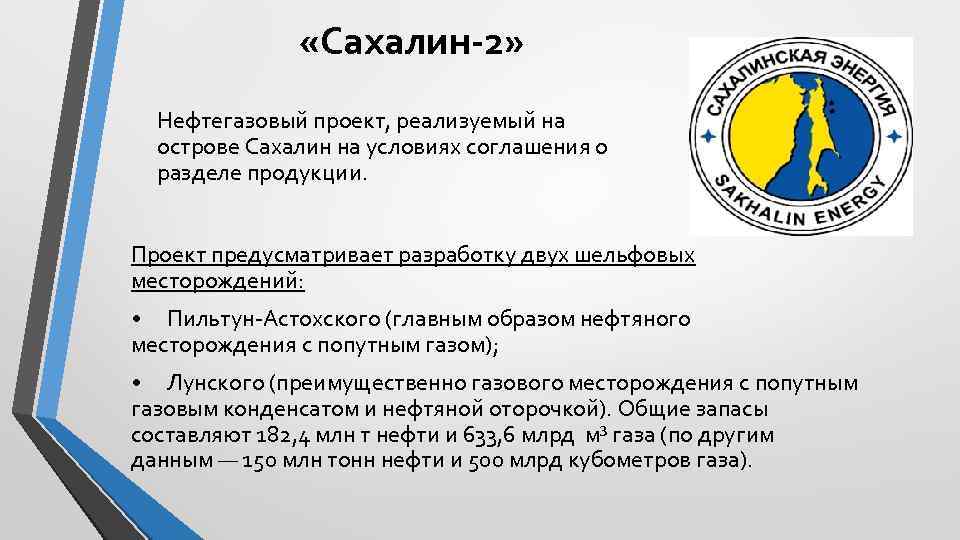 «Сахалин-2»

САХАЛИНСКАЯ ЭНЕРГИЯ
SAKHALIN ENERGY

Нефтегазовый проект, реализуемый на острове Сахалин на условиях соглашения о разделе продукции.

Проект предусматривает разработку двух шельфовых месторождений:

• Пильтун-Астохского (главным образом нефтяного месторождения с попутным газом);

• Лунского (преимущественно газового месторождения с попутным газовым конденсатом и нефтяной оторочкой). Общие запасы составляют 182,4 млн т нефти и 633,6 млрд $м^3$ газа (по другим данным — 150 млн тонн нефти и 500 млрд кубометров газа).